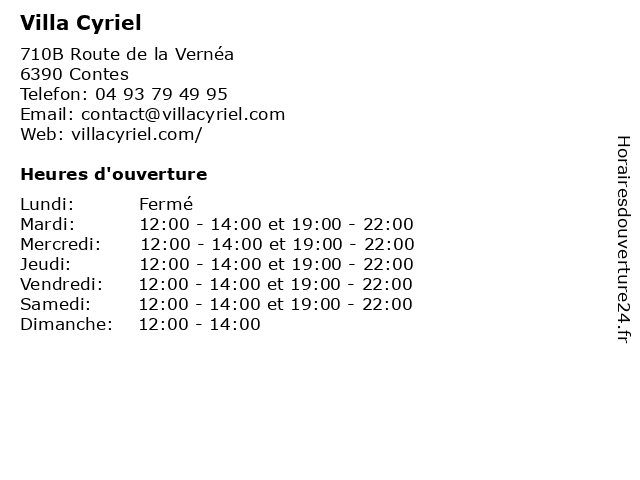 Villa Cyriel

710B Route de la Vernéa
6390 Contes
Telefon: 04 93 79 49 95
Email: contact@villacyriel.com
Web: villacyriel.com/

Heures d'ouverture

| | |
|---|---|
| Lundi: | Fermé |
| Mardi: | 12:00 - 14:00 et 19:00 - 22:00 |
| Mercredi: | 12:00 - 14:00 et 19:00 - 22:00 |
| Jeudi: | 12:00 - 14:00 et 19:00 - 22:00 |
| Vendredi: | 12:00 - 14:00 et 19:00 - 22:00 |
| Samedi: | 12:00 - 14:00 et 19:00 - 22:00 |
| Dimanche: | 12:00 - 14:00 |

Horairesdouverture24.fr